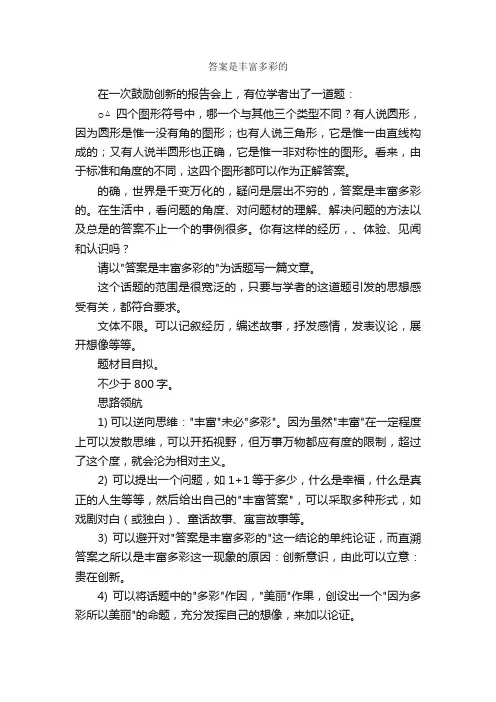 答案是丰富多彩的

在一次鼓励创新的报告会上，有位学者出了一道题：

○△ 四个图形符号中，哪一个与其他三个类型不同？有人说圆形，因为圆形是惟一没有角的图形；也有人说三角形，它是惟一由直线构成的；又有人说半圆形也正确，它是惟一非对称性的图形。看来，由于标准和角度的不同，这四个图形都可以作为正解答案。

的确，世界是千变万化的，疑问是层出不穷的，答案是丰富多彩的。在生活中，看问题的角度、对问题材的理解、解决问题的方法以及总是的答案不止一个的事例很多。你有这样的经历，、体验、见闻和认识吗？

请以"答案是丰富多彩的"为话题写一篇文章。

这个话题的范围是很宽泛的，只要与学者的这道题引发的思想感受有关，都符合要求。

文体不限。可以记叙经历，编述故事，抒发感情，发表议论，展开想像等等。

题材目自拟。

不少于 800 字。

思路领航

1) 可以逆向思维："丰富"未必"多彩"。因为虽然"丰富"在一定程度上可以发散思维，可以开拓视野，但万事万物都应有度的限制，超过了这个度，就会沦为相对主义。

2) 可以提出一个问题，如 1+1 等于多少，什么是幸福，什么是真正的人生等等，然后给出自己的"丰富答案"，可以采取多种形式，如戏剧对白（或独白）、童话故事、寓言故事等。

3) 可以避开对"答案是丰富多彩的"这一结论的单纯论证，而直溯答案之所以是丰富多彩这一现象的原因：创新意识，由此可以立意：贵在创新。

4) 可以将话题中的"多彩"作因，"美丽"作果，创设出一个"因为多彩所以美丽"的命题，充分发挥自己的想像，来加以论证。